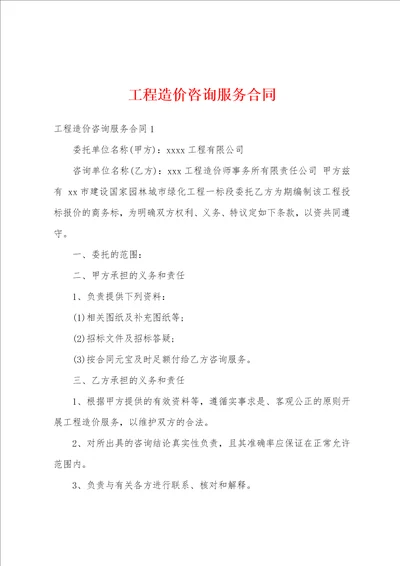 工程造价咨询服务合同

工程造价咨询服务合同1

委托单位名称(甲方)：xxxx工程有限公司

咨询单位名称(乙方)：xxx工程造价师事务所有限责任公司 甲方兹有 xx市建设国家园林城市绿化工程一标段委托乙方为期编制该工程投标报价的商务标，为明确双方权利、义务、特议定如下条款，以资共同遵守。

一、委托的范围：

二、甲方承担的义务和责任

1、负责提供下列资料：

(1)相关图纸及补充图纸等；

(2)招标文件及招标答疑；

(3)按合同元宝及时足额付给乙方咨询服务。

三、乙方承担的义务和责任

1、根据甲方提供的有效资料等，遵循实事求是、客观公正的原则开展工程造价服务，以维护双方的合法。

2、对所出具的咨询结论真实性负责，且其准确率应保证在正常允许范围内。

3、负责与有关各方进行联系、核对和解释。